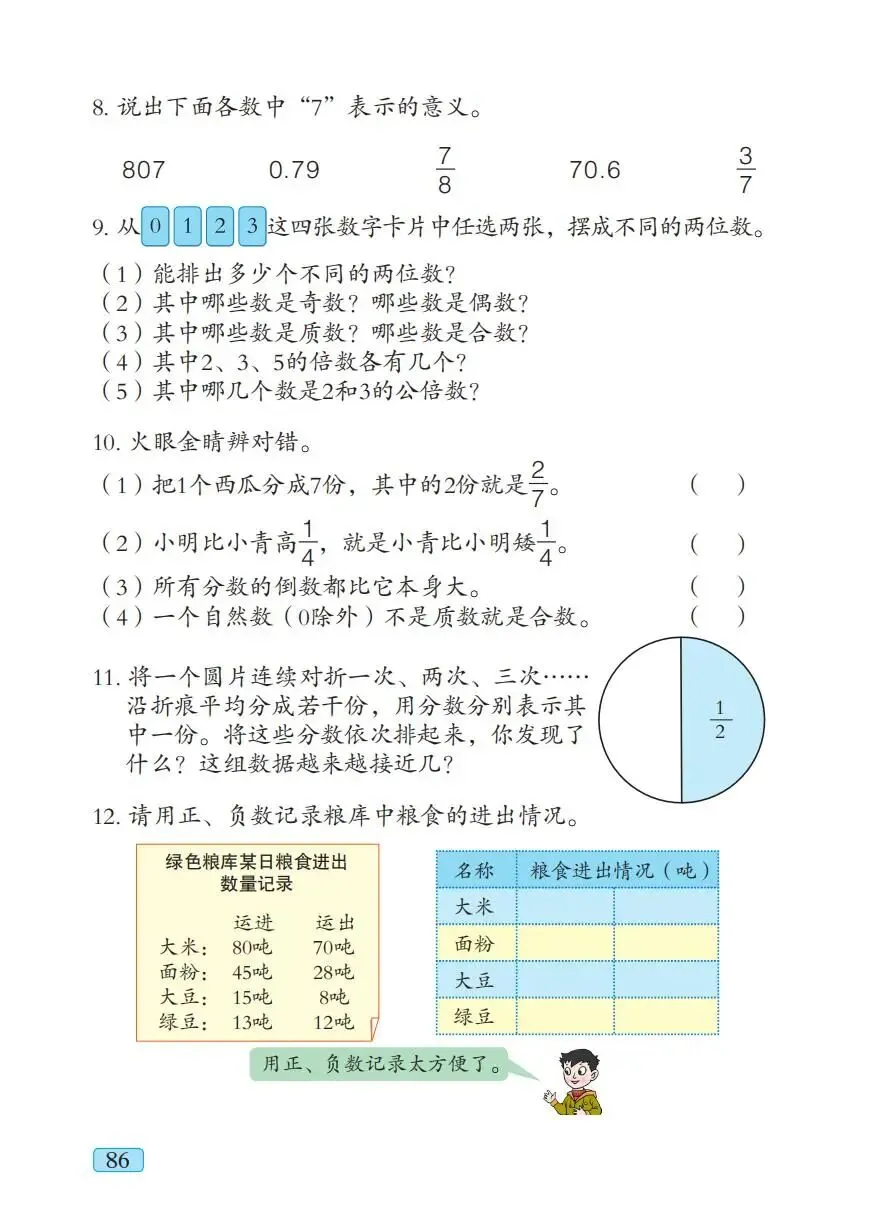 8. 说出下面各数中“7”表示的意义。

807　　0.79　　$\frac{7}{8}$　　70.6　　$\frac{3}{7}$

9. 从 0 1 2 3 这四张数字卡片中任选两张，摆成不同的两位数。

（1）能排出多少个不同的两位数？
（2）其中哪些数是奇数？哪些数是偶数？
（3）其中哪些数是质数？哪些数是合数？
（4）其中2、3、5的倍数各有几个？
（5）其中哪几个数是2和3的公倍数？

10. 火眼金睛辨对错。

（1）把1个西瓜分成7份，其中的2份就是$\frac{2}{7}$。（　）
（2）小明比小青高$\frac{1}{4}$，就是小青比小明矮$\frac{1}{4}$。（　）
（3）所有分数的倒数都比它本身大。（　）
（4）一个自然数（0除外）不是质数就是合数。（　）

11. 将一个圆片连续对折一次、两次、三次……沿折痕平均分成若干份，用分数分别表示其中一份。将这些分数依次排起来，你发现了什么？这组数据越来越接近几？

$\frac{1}{2}$

12. 请用正、负数记录粮库中粮食的进出情况。

绿色粮库某日粮食进出数量记录

| | 运进 | 运出 |
|---|---|---|
| 大米： | 80吨 | 70吨 |
| 面粉： | 45吨 | 28吨 |
| 大豆： | 15吨 | 8吨 |
| 绿豆： | 13吨 | 12吨 |

| 名称 | 粮食进出情况（吨） | |
|---|---|---|
| 大米 | | |
| 面粉 | | |
| 大豆 | | |
| 绿豆 | | |

用正、负数记录太方便了。

86